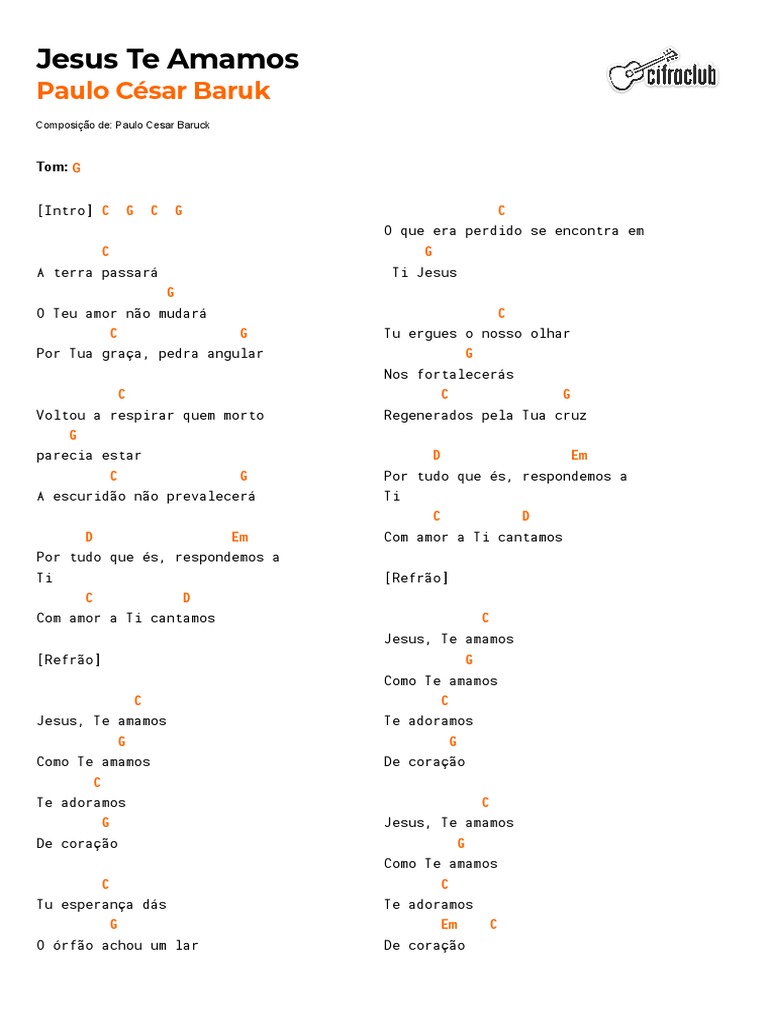 Jesus Te Amamos
Paulo César Baruk

cifraclub

Composição de: Paulo Cesar Baruck

Tom: G

[Intro] C G C G

C
A terra passará
G
O Teu amor não mudará
C G
Por Tua graça, pedra angular

C
Voltou a respirar quem morto
G
parecia estar
C G
A escuridão não prevalecerá

D Em
Por tudo que és, respondemos a
Ti
C D
Com amor a Ti cantamos

[Refrão]

C
Jesus, Te amamos
G
Como Te amamos
C
Te adoramos
G
De coração

C
Tu esperança dás
G
O órfão achou um lar

C
O que era perdido se encontra em
G
Ti Jesus

C
Tu ergues o nosso olhar
G
Nos fortalecerás
C G
Regenerados pela Tua cruz

D Em
Por tudo que és, respondemos a
Ti
C D
Com amor a Ti cantamos

[Refrão]

C
Jesus, Te amamos
G
Como Te amamos
C
Te adoramos
G
De coração

C
Jesus, Te amamos
G
Como Te amamos
C
Te adoramos
Em C
De coração